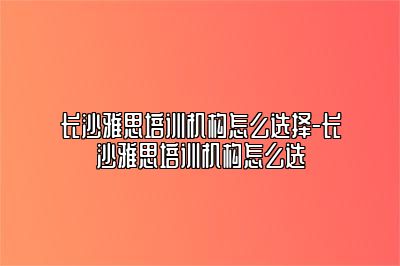 长沙雅思培训机构怎么选择-长沙雅思培训机构怎么选